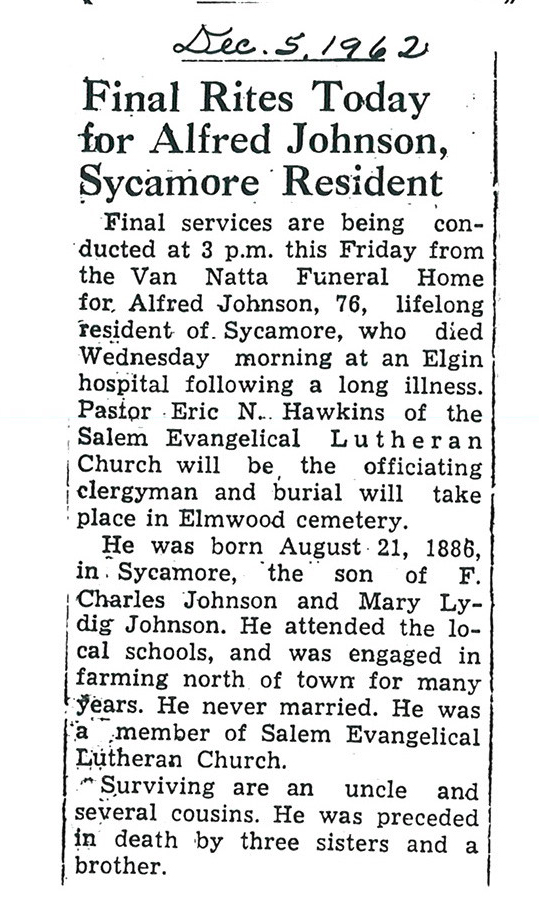 Dec. 5, 1962

Final Rites Today for Alfred Johnson, Sycamore Resident

Final services are being conducted at 3 p.m. this Friday from the Van Natta Funeral Home for Alfred Johnson, 76, lifelong resident of Sycamore, who died Wednesday morning at an Elgin hospital following a long illness. Pastor Eric N. Hawkins of the Salem Evangelical Lutheran Church will be the officiating clergyman and burial will take place in Elmwood cemetery.

He was born August 21, 1886, in Sycamore, the son of F. Charles Johnson and Mary Lydig Johnson. He attended the local schools, and was engaged in farming north of town for many years. He never married. He was a member of Salem Evangelical Lutheran Church.

Surviving are an uncle and several cousins. He was preceded in death by three sisters and a brother.